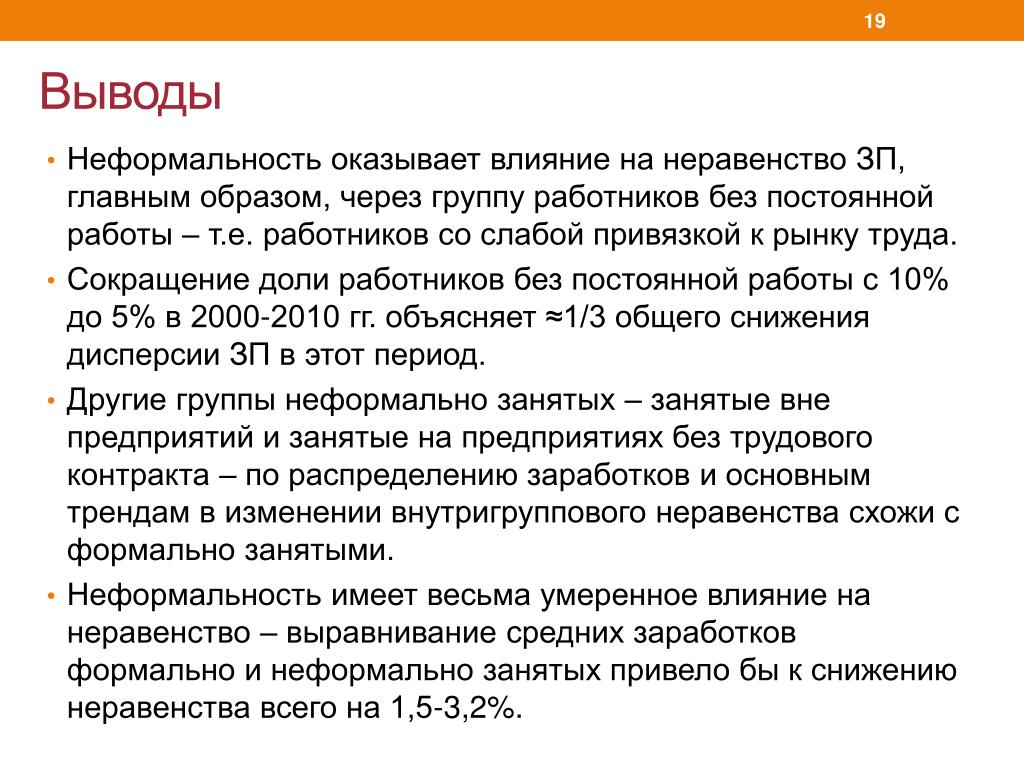 19

Выводы

• Неформальность оказывает влияние на неравенство ЗП, главным образом, через группу работников без постоянной работы – т.е. работников со слабой привязкой к рынку труда.
• Сокращение доли работников без постоянной работы с 10% до 5% в 2000-2010 гг. объясняет ≈1/3 общего снижения дисперсии ЗП в этот период.
• Другие группы неформально занятых – занятые вне предприятий и занятые на предприятиях без трудового контракта – по распределению заработков и основным трендам в изменении внутригруппового неравенства схожи с формально занятыми.
• Неформальность имеет весьма умеренное влияние на неравенство – выравнивание средних заработков формально и неформально занятых привело бы к снижению неравенства всего на 1,5-3,2%.